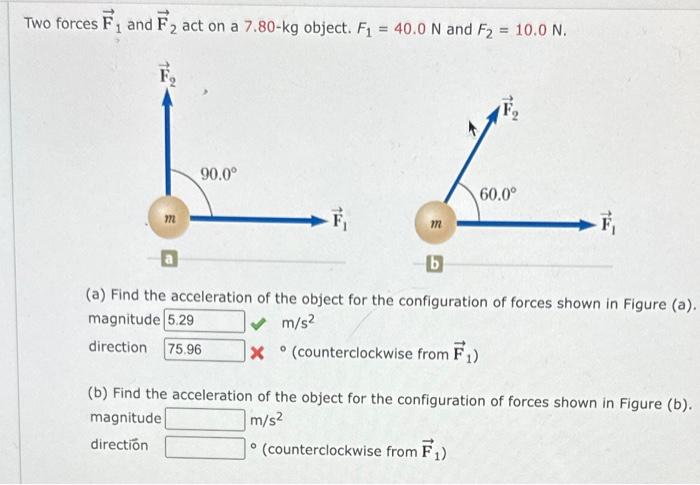 Two forces $\vec{F}_1$ and $\vec{F}_2$ act on a 7.80-kg object. $F_1 = 40.0$ N and $F_2 = 10.0$ N.

$\vec{F}_2$

90.0°

$m$

$\vec{F}_1$

a

$\vec{F}_2$

60.0°

$m$

$\vec{F}_1$

b

(a) Find the acceleration of the object for the configuration of forces shown in Figure (a).

magnitude 5.29 m/s$^2$

direction 75.96 ° (counterclockwise from $\vec{F}_1$)

(b) Find the acceleration of the object for the configuration of forces shown in Figure (b).

magnitude m/s$^2$

direction ° (counterclockwise from $\vec{F}_1$)